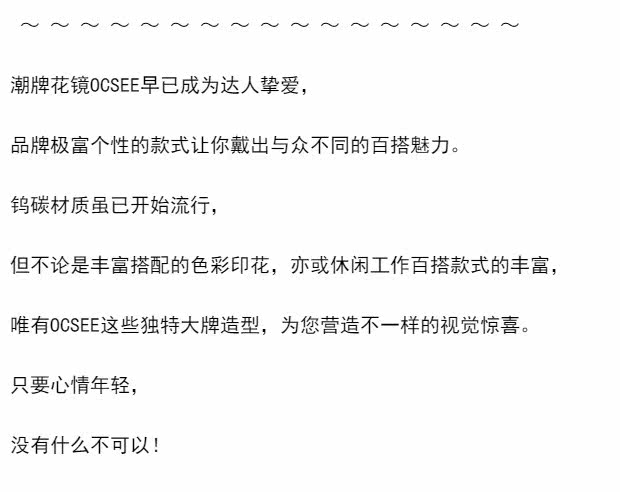 ～～～～～～～～～～～～～～～～～

潮牌花镜OCSEE早已成为达人挚爱,

品牌极富个性的款式让你戴出与众不同的百搭魅力。

钨碳材质虽已开始流行,

但不论是丰富搭配的色彩印花,亦或休闲工作百搭款式的丰富,

唯有OCSEE这些独特大牌造型,为您营造不一样的视觉惊喜。

只要心情年轻,

没有什么不可以!